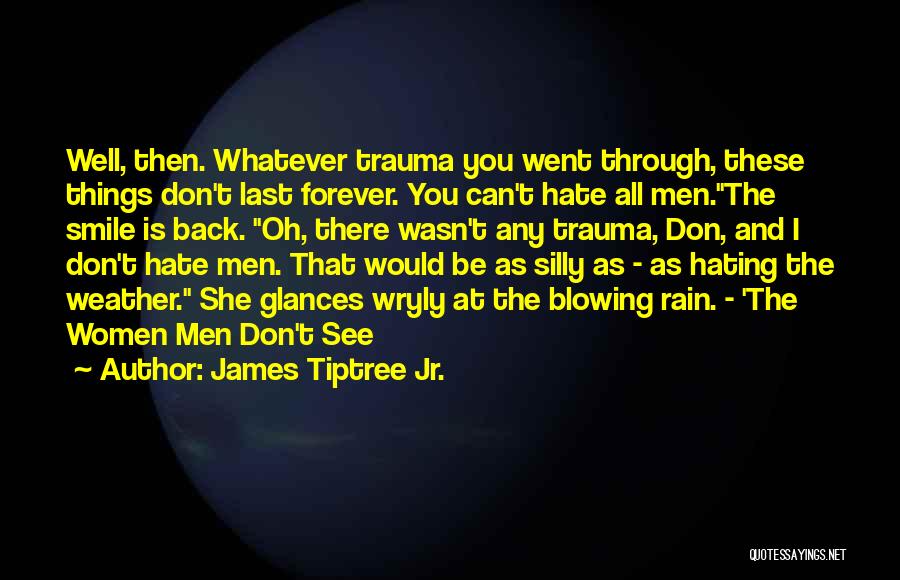 Well, then. Whatever trauma you went through, these things don't last forever. You can't hate all men."The smile is back. "Oh, there wasn't any trauma, Don, and I don't hate men. That would be as silly as - as hating the weather." She glances wryly at the blowing rain. - 'The Women Men Don't See

~ Author: James Tiptree Jr.

QUOTESSAYINGS.NET